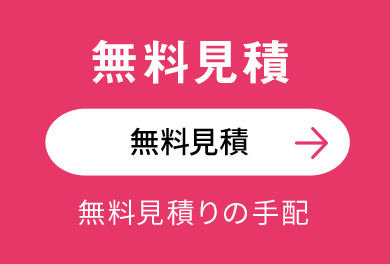 無料見積

無料見積

無料見積りの手配